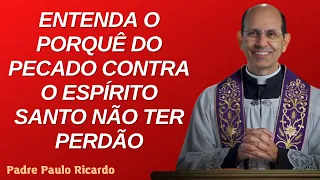 ENTENDA O PORQUÊ DO PECADO CONTRA O ESPÍRITO SANTO NÃO TER PERDÃO

Padre Paulo Ricardo